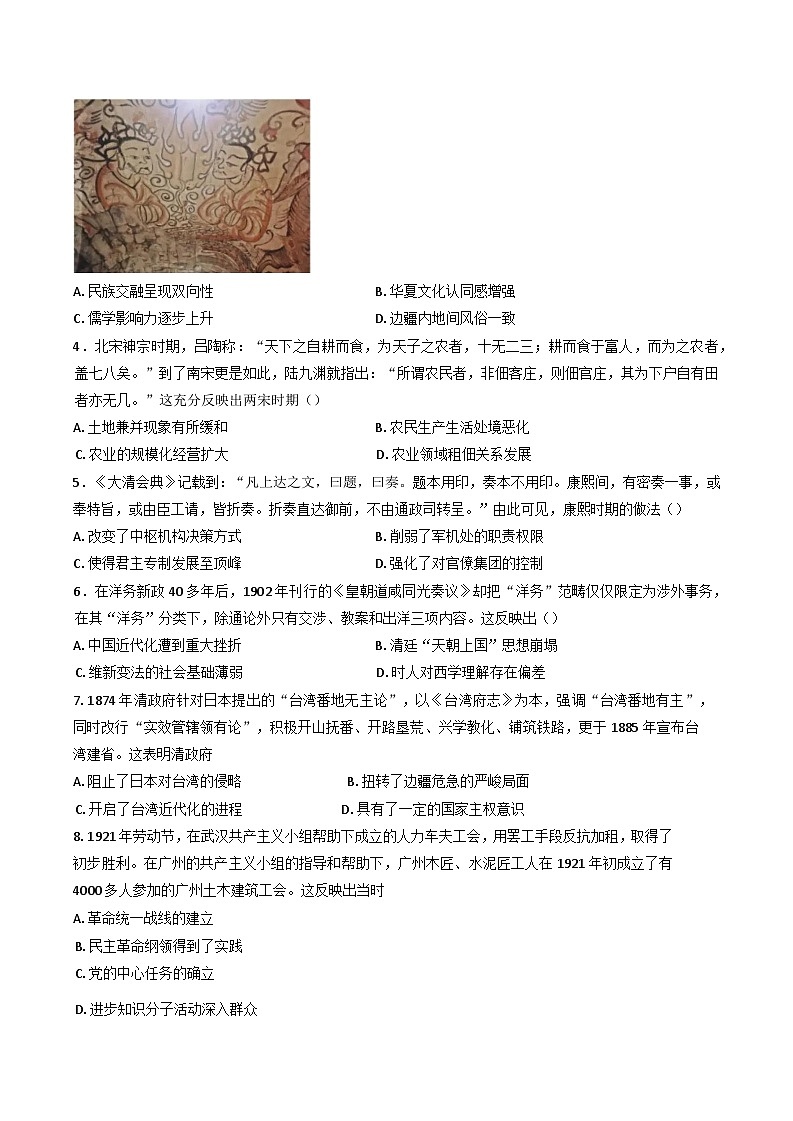 A. 民族交融呈现双向性
B. 华夏文化认同感增强
C. 儒学影响力逐步上升
D. 边疆内地间风俗一致

4．北宋神宗时期，吕陶称：“天下之自耕而食，为天子之农者，十无二三；耕而食于富人，而为之农者，盖七八矣。”到了南宋更是如此，陆九渊就指出：“所谓农民者，非佃客庄，则佃官庄，其为下户自有田者亦无几。”这充分反映出两宋时期（）
A. 土地兼并现象有所缓和
B. 农民生产生活处境恶化
C. 农业的规模化经营扩大
D. 农业领域租佃关系发展

5．《大清会典》记载到：“凡上达之文，曰题，曰奏。题本用印，奏本不用印。康熙间，有密奏一事，或奉特旨，或由臣工请，皆折奏。折奏直达御前，不由通政司转呈。”由此可见，康熙时期的做法（）
A. 改变了中枢机构决策方式
B. 削弱了军机处的职责权限
C. 使得君主专制发展至顶峰
D. 强化了对官僚集团的控制

6．在洋务新政 40 多年后，1902 年刊行的《皇朝道咸同光奏议》却把“洋务”范畴仅仅限定为涉外事务，在其“洋务”分类下，除通论外只有交涉、教案和出洋三项内容。这反映出（）
A. 中国近代化遭到重大挫折
B. 清廷“天朝上国”思想崩塌
C. 维新变法的社会基础薄弱
D. 时人对西学理解存在偏差

7. 1874 年清政府针对日本提出的“台湾番地无主论”，以《台湾府志》为本，强调“台湾番地有主”，同时改行“实效管辖领有论”，积极开山抚番、开路垦荒、兴学教化、铺筑铁路，更于 1885 年宣布台湾建省。这表明清政府
A. 阻止了日本对台湾的侵略
B. 扭转了边疆危急的严峻局面
C. 开启了台湾近代化的进程
D. 具有了一定的国家主权意识

8. 1921 年劳动节，在武汉共产主义小组帮助下成立的人力车夫工会，用罢工手段反抗加租，取得了初步胜利。在广州的共产主义小组的指导和帮助下，广州木匠、水泥匠工人在 1921 年初成立了有 4000 多人参加的广州土木建筑工会。这反映出当时
A. 革命统一战线的建立
B. 民主革命纲领得到了实践
C. 党的中心任务的确立
D. 进步知识分子活动深入群众